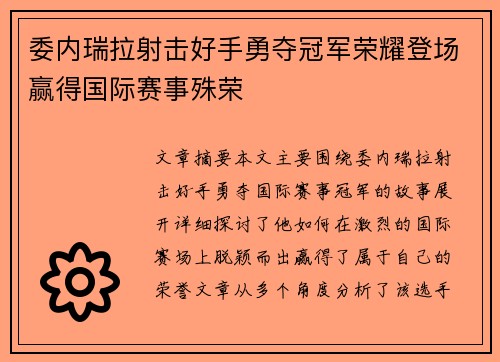 委内瑞拉射击好手勇夺冠军荣耀登场赢得国际赛事殊荣

文章摘要本文主要围绕委内瑞拉射击好手勇夺国际赛事冠军的故事展开详细探讨了他如何在激烈的国际赛场上脱颖而出赢得了属于自己的荣誉文章从多个角度分析了该选手